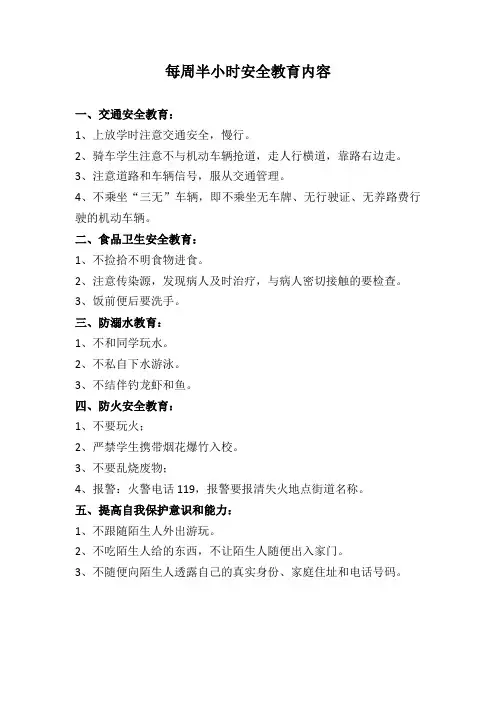 每周半小时安全教育内容

一、交通安全教育：

1、上放学时注意交通安全，慢行。

2、骑车学生注意不与机动车辆抢道，走人行横道，靠路右边走。

3、注意道路和车辆信号，服从交通管理。

4、不乘坐“三无”车辆，即不乘坐无车牌、无行驶证、无养路费行驶的机动车辆。

二、食品卫生安全教育：

1、不捡拾不明食物进食。

2、注意传染源，发现病人及时治疗，与病人密切接触的要检查。

3、饭前便后要洗手。

三、防溺水教育：

1、不和同学玩水。

2、不私自下水游泳。

3、不结伴钓龙虾和鱼。

四、防火安全教育：

1、不要玩火；

2、严禁学生携带烟花爆竹入校。

3、不要乱烧废物；

4、报警：火警电话 119，报警要报清失火地点街道名称。

五、提高自我保护意识和能力：

1、不跟随陌生人外出游玩。

2、不吃陌生人给的东西，不让陌生人随便出入家门。

3、不随便向陌生人透露自己的真实身份、家庭住址和电话号码。